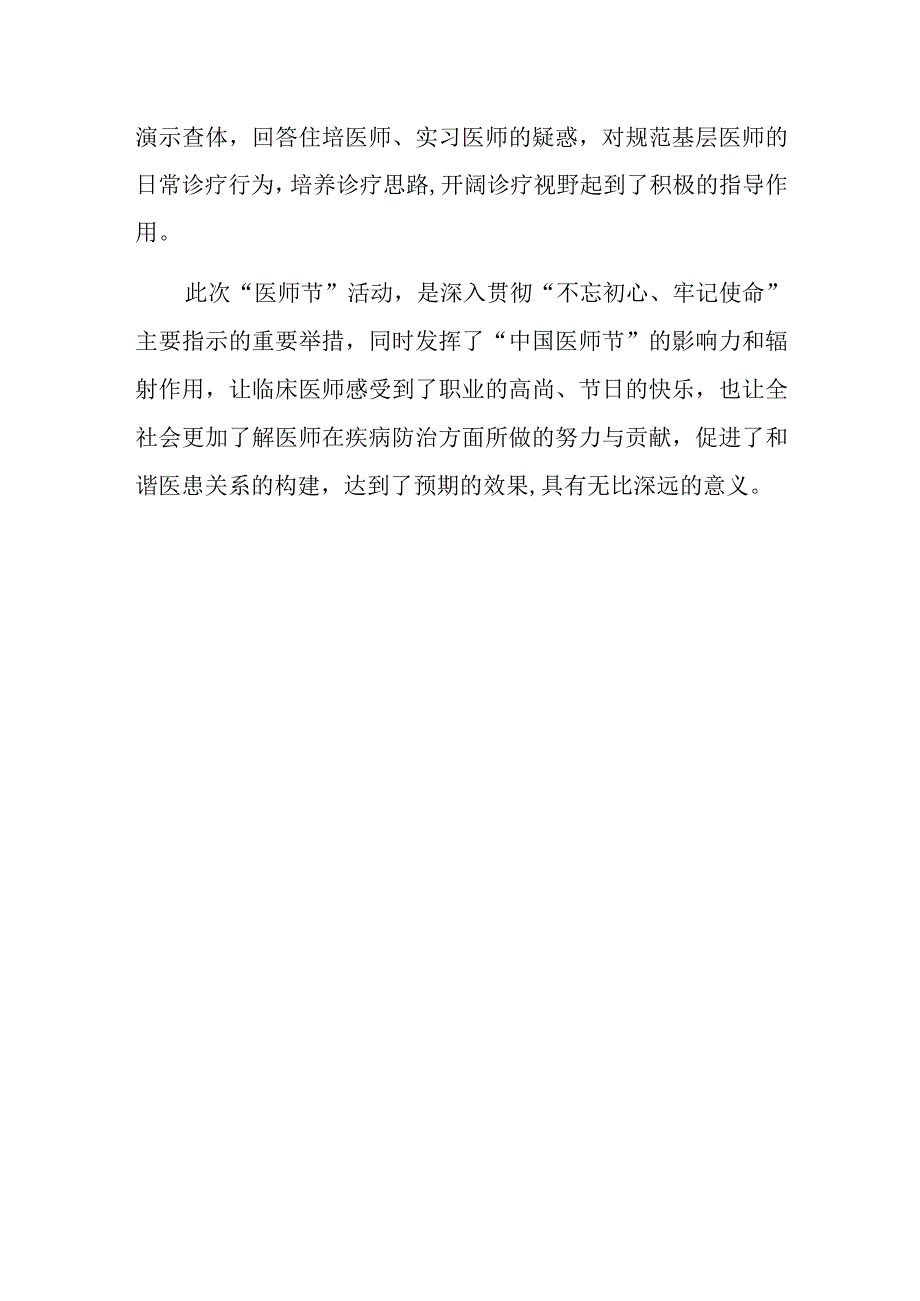 演示查体，回答住培医师、实习医师的疑惑，对规范基层医师的日常诊疗行为，培养诊疗思路,开阔诊疗视野起到了积极的指导作用。

此次“医师节”活动，是深入贯彻“不忘初心、牢记使命”主要指示的重要举措，同时发挥了“中国医师节”的影响力和辐射作用，让临床医师感受到了职业的高尚、节日的快乐，也让全社会更加了解医师在疾病防治方面所做的努力与贡献，促进了和谐医患关系的构建，达到了预期的效果,具有无比深远的意义。